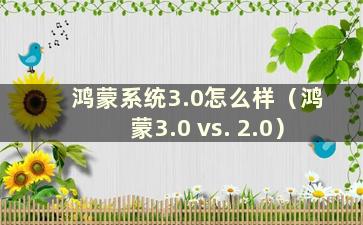 鸿蒙系统3.0怎么样（鸿蒙3.0 vs. 2.0）